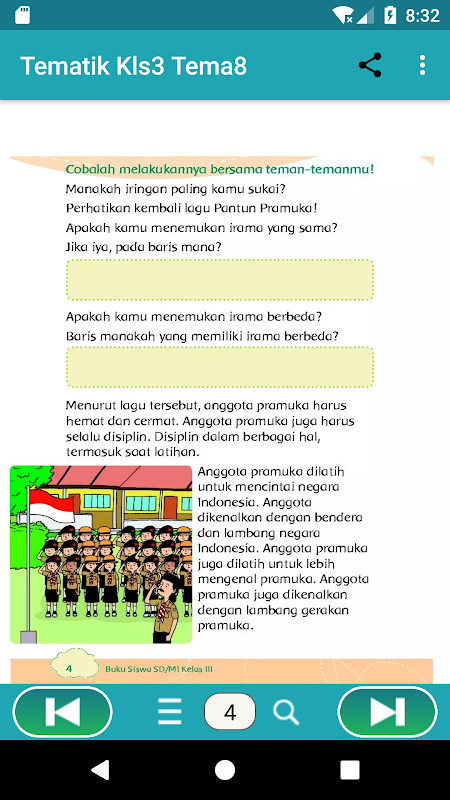 8:32

Tematik Kls3 Tema8

Cobalah melakukannya bersama teman-temanmu!
Manakah iringan paling kamu sukai?
Perhatikan kembali lagu Pantun Pramuka!
Apakah kamu menemukan irama yang sama?
Jika iya, pada baris mana?

Apakah kamu menemukan irama berbeda?
Baris manakah yang memiliki irama berbeda?

Menurut lagu tersebut, anggota pramuka harus hemat dan cermat. Anggota pramuka juga harus selalu disiplin. Disiplin dalam berbagai hal, termasuk saat latihan.

Anggota pramuka dilatih untuk mencintai negara Indonesia. Anggota dikenalkan dengan bendera dan lambang negara Indonesia. Anggota pramuka juga dilatih untuk lebih mengenal pramuka. Anggota pramuka juga dikenalkan dengan lambang gerakan pramuka.

4 Buku Siswa SD/MI Kelas III

4